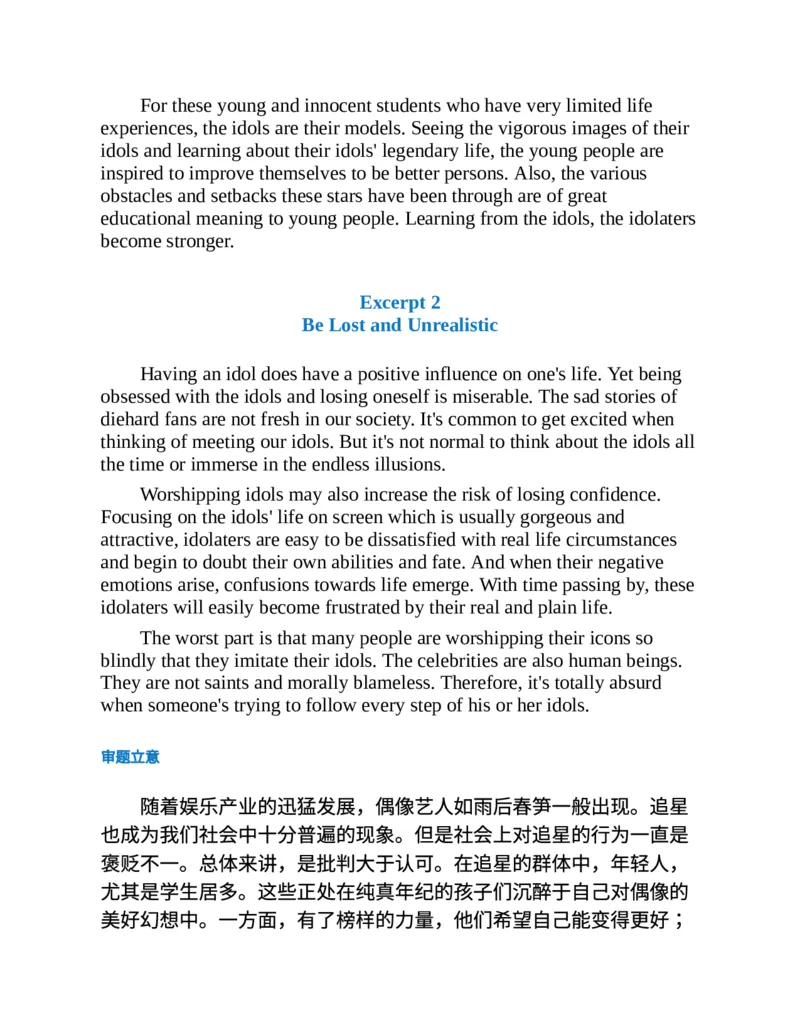 For these young and innocent students who have very limited life experiences, the idols are their models. Seeing the vigorous images of their idols and learning about their idols' legendary life, the young people are inspired to improve themselves to be better persons. Also, the various obstacles and setbacks these stars have been through are of great educational meaning to young people. Learning from the idols, the idolaters become stronger.

Excerpt 2
Be Lost and Unrealistic

Having an idol does have a positive influence on one's life. Yet being obsessed with the idols and losing oneself is miserable. The sad stories of diehard fans are not fresh in our society. It's common to get excited when thinking of meeting our idols. But it's not normal to think about the idols all the time or immerse in the endless illusions.

Worshipping idols may also increase the risk of losing confidence. Focusing on the idols' life on screen which is usually gorgeous and attractive, idolaters are easy to be dissatisfied with real life circumstances and begin to doubt their own abilities and fate. And when their negative emotions arise, confusions towards life emerge. With time passing by, these idolaters will easily become frustrated by their real and plain life.

The worst part is that many people are worshipping their icons so blindly that they imitate their idols. The celebrities are also human beings. They are not saints and morally blameless. Therefore, it's totally absurd when someone's trying to follow every step of his or her idols.

审题立意

随着娱乐产业的迅猛发展，偶像艺人如雨后春笋一般出现。追星也成为我们社会中十分普遍的现象。但是社会上对追星的行为一直是褒贬不一。总体来讲，是批判大于认可。在追星的群体中，年轻人，尤其是学生居多。这些正处在纯真年纪的孩子们沉醉于自己对偶像的美好幻想中。一方面，有了榜样的力量，他们希望自己能变得更好；